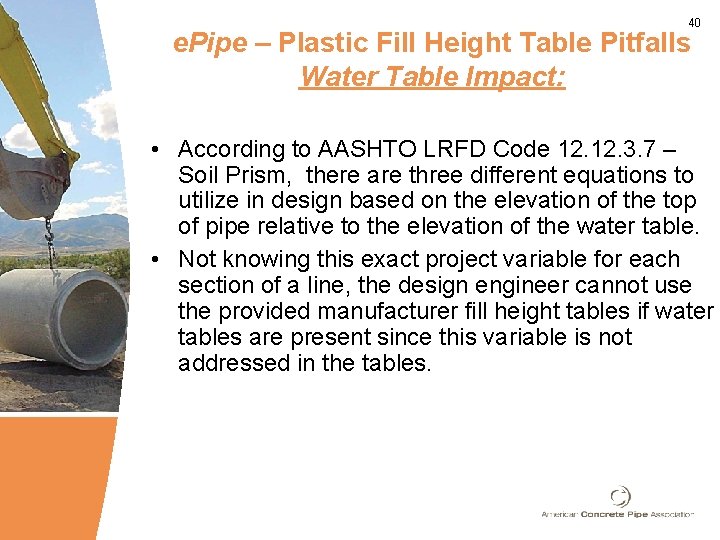 40

ePipe – Plastic Fill Height Table Pitfalls
Water Table Impact:

• According to AASHTO LRFD Code 12.12.3.7 – Soil Prism, there are three different equations to utilize in design based on the elevation of the top of pipe relative to the elevation of the water table.
• Not knowing this exact project variable for each section of a line, the design engineer cannot use the provided manufacturer fill height tables if water tables are present since this variable is not addressed in the tables.

American Concrete Pipe Association